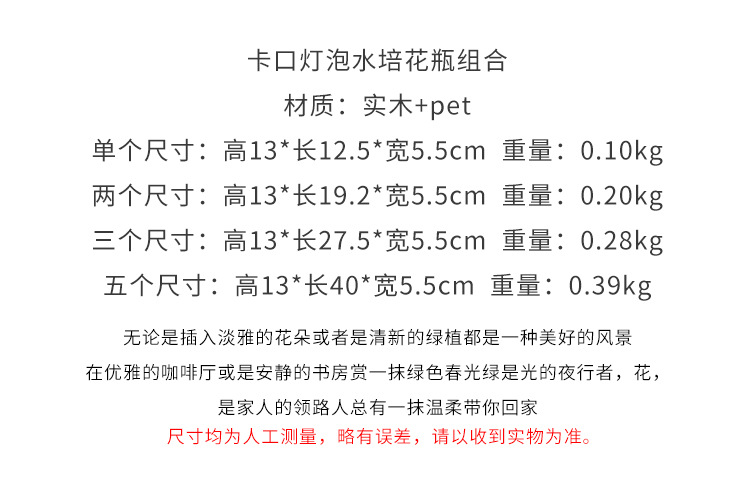 卡口灯泡水培花瓶组合

材质：实木+pet

单个尺寸：高13*长12.5*宽5.5cm 重量：0.10kg

两个尺寸：高13*长19.2*宽5.5cm 重量：0.20kg

三个尺寸：高13*长27.5*宽5.5cm 重量：0.28kg

五个尺寸：高13*长40*宽5.5cm 重量：0.39kg

无论是插入淡雅的花朵或者是清新的绿植都是一种美好的风景

在优雅的咖啡厅或是安静的书房赏一抹绿色春光绿是光的夜行者，花，

是家人的领路人总有一抹温柔带你回家

尺寸均为人工测量，略有误差，请以收到实物为准。